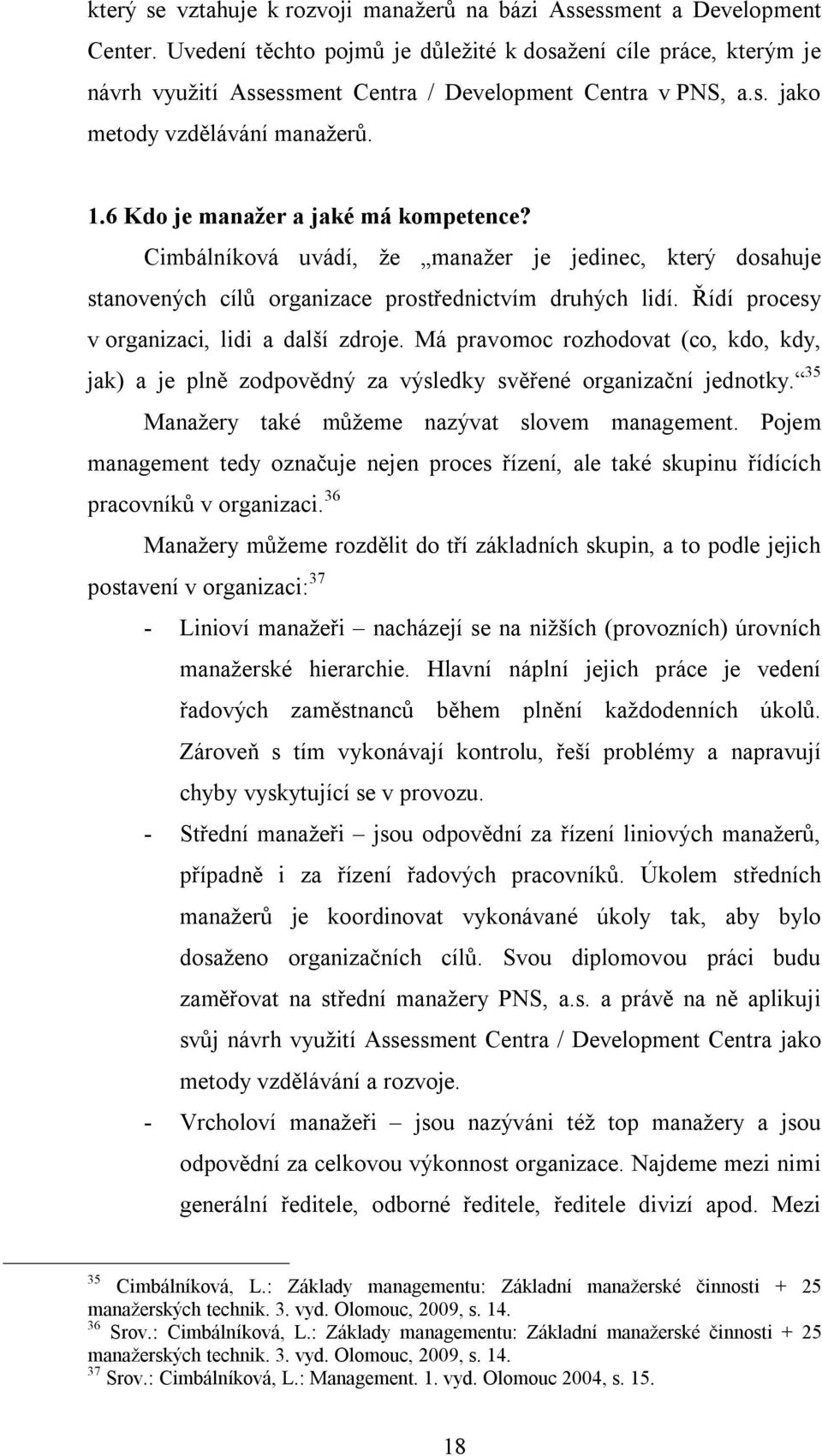 který se vztahuje k rozvoji manažerů na bázi Assessment a Development Center. Uvedení těchto pojmů je důležité k dosažení cíle práce, kterým je návrh využití Assessment Centra / Development Centra v PNS, a.s. jako metody vzdělávání manažerů.

1.6 Kdo je manažer a jaké má kompetence?

Cimbálníková uvádí, že „manažer je jedinec, který dosahuje stanovených cílů organizace prostřednictvím druhých lidí. Řídí procesy v organizaci, lidi a další zdroje. Má pravomoc rozhodovat (co, kdo, kdy, jak) a je plně zodpovědný za výsledky svěřené organizační jednotky.“$^{35}$

Manažery také můžeme nazývat slovem management. Pojem management tedy označuje nejen proces řízení, ale také skupinu řídících pracovníků v organizaci.$^{36}$

Manažery můžeme rozdělit do tří základních skupin, a to podle jejich postavení v organizaci:$^{37}$

- Linioví manažeři – nacházejí se na nižších (provozních) úrovních manažerské hierarchie. Hlavní náplní jejich práce je vedení řadových zaměstnanců během plnění každodenních úkolů. Zároveň s tím vykonávají kontrolu, řeší problémy a napravují chyby vyskytující se v provozu.
- Střední manažeři – jsou odpovědní za řízení liniových manažerů, případně i za řízení řadových pracovníků. Úkolem středních manažerů je koordinovat vykonávané úkoly tak, aby bylo dosaženo organizačních cílů. Svou diplomovou práci budu zaměřovat na střední manažery PNS, a.s. a právě na ně aplikuji svůj návrh využití Assessment Centra / Development Centra jako metody vzdělávání a rozvoje.
- Vrcholoví manažeři – jsou nazýváni též top manažery a jsou odpovědní za celkovou výkonnost organizace. Najdeme mezi nimi generální ředitele, odborné ředitele, ředitele divizí apod. Mezi

$^{35}$ Cimbálníková, L.: Základy managementu: Základní manažerské činnosti + 25 manažerských technik. 3. vyd. Olomouc, 2009, s. 14.
$^{36}$ Srov.: Cimbálníková, L.: Základy managementu: Základní manažerské činnosti + 25 manažerských technik. 3. vyd. Olomouc, 2009, s. 14.
$^{37}$ Srov.: Cimbálníková, L.: Management. 1. vyd. Olomouc 2004, s. 15.

18